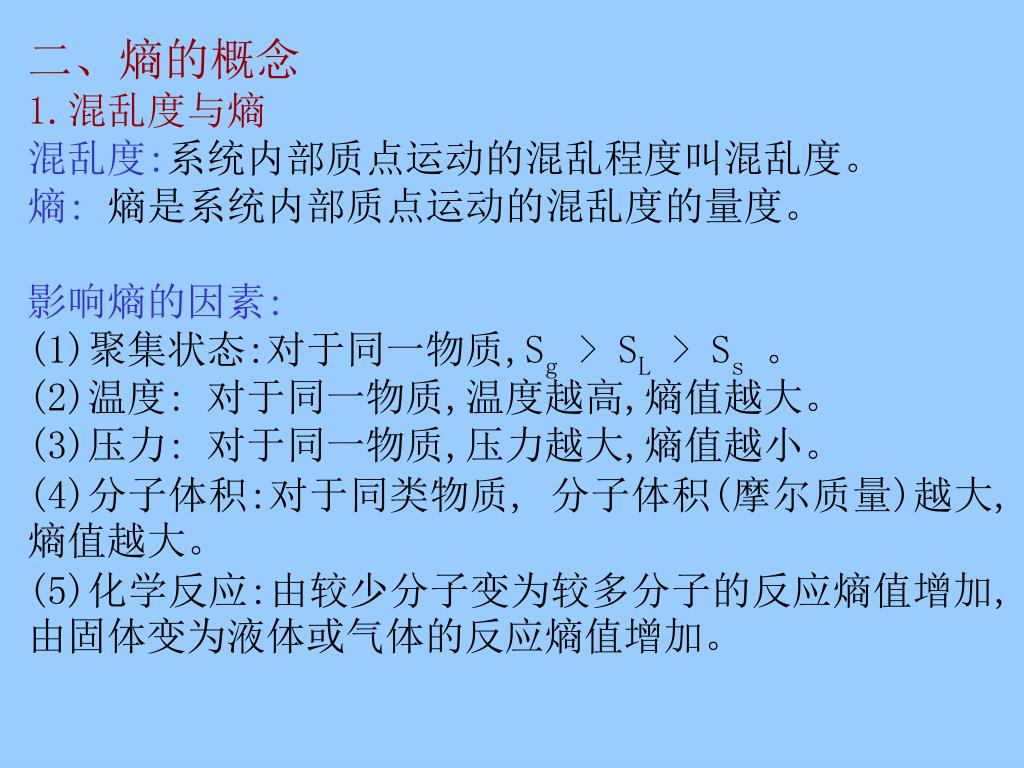 二、熵的概念
1.混乱度与熵
混乱度:系统内部质点运动的混乱程度叫混乱度。
熵: 熵是系统内部质点运动的混乱度的量度。

影响熵的因素:
(1)聚集状态:对于同一物质,$S_g > S_L > S_s$ 。
(2)温度: 对于同一物质,温度越高,熵值越大。
(3)压力: 对于同一物质,压力越大,熵值越小。
(4)分子体积:对于同类物质, 分子体积(摩尔质量)越大,熵值越大。
(5)化学反应:由较少分子变为较多分子的反应熵值增加,由固体变为液体或气体的反应熵值增加。